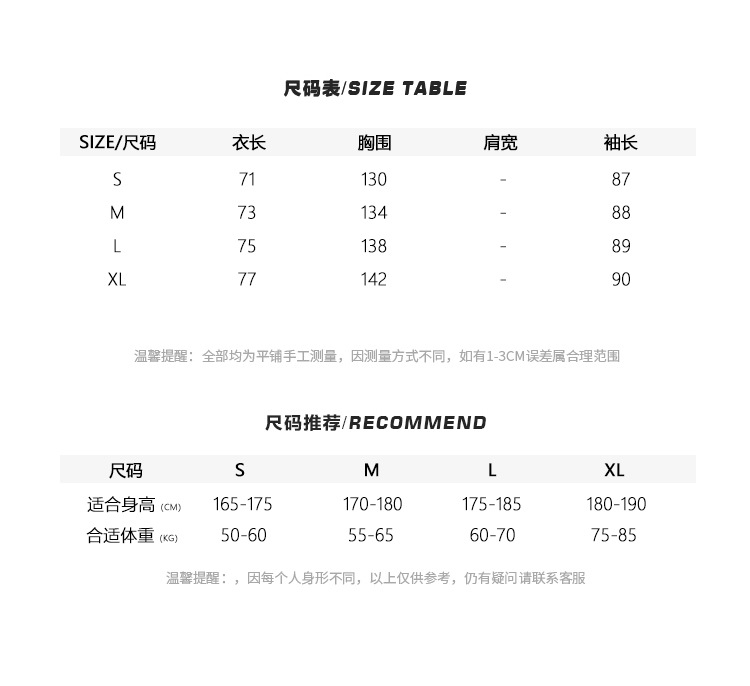 尺码表/SIZE TABLE

| SIZE/尺码 | 衣长 | 胸围 | 肩宽 | 袖长 |
|---|---|---|---|---|
| S | 71 | 130 | - | 87 |
| M | 73 | 134 | - | 88 |
| L | 75 | 138 | - | 89 |
| XL | 77 | 142 | - | 90 |

温馨提醒：全部均为平铺手工测量，因测量方式不同，如有1-3CM误差属合理范围

尺码推荐/RECOMMEND

| 尺码 | S | M | L | XL |
|---|---|---|---|---|
| 适合身高 (CM) | 165-175 | 170-180 | 175-185 | 180-190 |
| 合适体重 (KG) | 50-60 | 55-65 | 60-70 | 75-85 |

温馨提醒：，因每个人身形不同，以上仅供参考，仍有疑问请联系客服